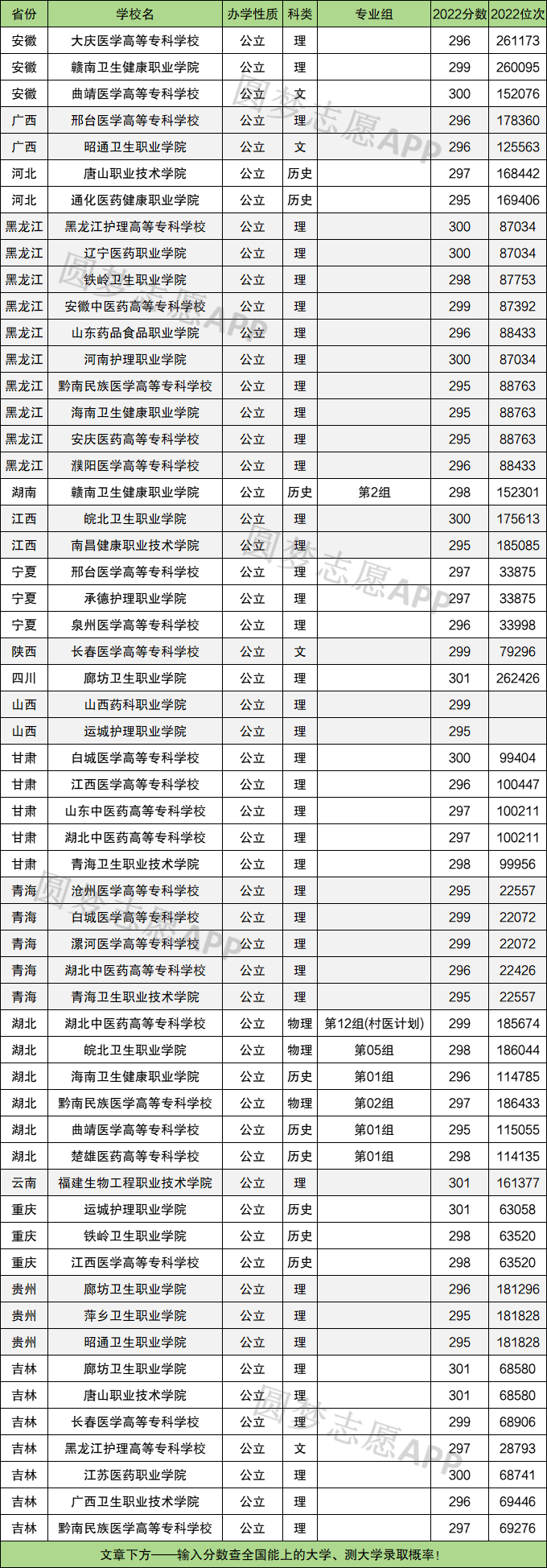 | 省份 | 学校名 | 办学性质 | 科类 | 专业组 | 2022分数 | 2022位次 |
|---|---|---|---|---|---|---|
| 安徽 | 大庆医学高等专科学校 | 公立 | 理 | | 296 | 261173 |
| 安徽 | 赣南卫生健康职业学院 | 公立 | 理 | | 299 | 260095 |
| 安徽 | 曲靖医学高等专科学校 | 公立 | 文 | | 300 | 152076 |
| 广西 | 邢台医学高等专科学校 | 公立 | 理 | | 296 | 178360 |
| 广西 | 昭通卫生职业学院 | 公立 | 文 | | 296 | 125563 |
| 河北 | 唐山职业技术学院 | 公立 | 历史 | | 297 | 168442 |
| 河北 | 通化医药健康职业学院 | 公立 | 历史 | | 295 | 169406 |
| 黑龙江 | 黑龙江护理高等专科学校 | 公立 | 理 | | 300 | 87034 |
| 黑龙江 | 辽宁医药职业学院 | 公立 | 理 | | 300 | 87034 |
| 黑龙江 | 铁岭卫生职业学院 | 公立 | 理 | | 298 | 87753 |
| 黑龙江 | 安徽中医药高等专科学校 | 公立 | 理 | | 299 | 87392 |
| 黑龙江 | 山东药品食品职业学院 | 公立 | 理 | | 296 | 88433 |
| 黑龙江 | 河南护理职业学院 | 公立 | 理 | | 300 | 87034 |
| 黑龙江 | 黔南民族医学高等专科学校 | 公立 | 理 | | 295 | 88763 |
| 黑龙江 | 海南卫生健康职业学院 | 公立 | 理 | | 295 | 88763 |
| 黑龙江 | 安庆医药高等专科学校 | 公立 | 理 | | 295 | 88763 |
| 黑龙江 | 濮阳医学高等专科学校 | 公立 | 理 | | 296 | 88433 |
| 湖南 | 赣南卫生健康职业学院 | 公立 | 历史 | 第2组 | 298 | 152301 |
| 江西 | 皖北卫生职业学院 | 公立 | 理 | | 300 | 175613 |
| 江西 | 南昌健康职业技术学院 | 公立 | 理 | | 295 | 185085 |
| 宁夏 | 邢台医学高等专科学校 | 公立 | 理 | | 297 | 33875 |
| 宁夏 | 承德护理职业学院 | 公立 | 理 | | 297 | 33875 |
| 宁夏 | 泉州医学高等专科学校 | 公立 | 理 | | 296 | 33998 |
| 陕西 | 长春医学高等专科学校 | 公立 | 文 | | 299 | 79296 |
| 四川 | 廊坊卫生职业学院 | 公立 | 理 | | 301 | 262426 |
| 山西 | 山西药科职业学院 | 公立 | 理 | | 299 | |
| 山西 | 运城护理职业学院 | 公立 | 理 | | 295 | |
| 甘肃 | 白城医学高等专科学校 | 公立 | 理 | | 300 | 99404 |
| 甘肃 | 江西医学高等专科学校 | 公立 | 理 | | 296 | 100447 |
| 甘肃 | 山东中医药高等专科学校 | 公立 | 理 | | 297 | 100211 |
| 甘肃 | 湖北中医药高等专科学校 | 公立 | 理 | | 297 | 100211 |
| 甘肃 | 青海卫生职业技术学院 | 公立 | 理 | | 298 | 99956 |
| 青海 | 沧州医学高等专科学校 | 公立 | 理 | | 295 | 22557 |
| 青海 | 白城医学高等专科学校 | 公立 | 理 | | 299 | 22072 |
| 青海 | 漯河医学高等专科学校 | 公立 | 理 | | 299 | 22072 |
| 青海 | 湖北中医药高等专科学校 | 公立 | 理 | | 296 | 22426 |
| 青海 | 青海卫生职业技术学院 | 公立 | 理 | | 295 | 22557 |
| 湖北 | 湖北中医药高等专科学校 | 公立 | 物理 | 第12组(村医计划) | 299 | 185674 |
| 湖北 | 皖北卫生职业学院 | 公立 | 物理 | 第05组 | 298 | 186044 |
| 湖北 | 海南卫生健康职业学院 | 公立 | 历史 | 第01组 | 296 | 114785 |
| 湖北 | 黔南民族医学高等专科学校 | 公立 | 物理 | 第02组 | 297 | 186433 |
| 湖北 | 曲靖医学高等专科学校 | 公立 | 历史 | 第01组 | 295 | 115055 |
| 湖北 | 楚雄医药高等专科学校 | 公立 | 历史 | 第01组 | 298 | 114135 |
| 云南 | 福建生物工程职业技术学院 | 公立 | 理 | | 301 | 161377 |
| 重庆 | 运城护理职业学院 | 公立 | 历史 | | 301 | 63058 |
| 重庆 | 铁岭卫生职业学院 | 公立 | 历史 | | 298 | 63520 |
| 重庆 | 江西医学高等专科学校 | 公立 | 历史 | | 298 | 63520 |
| 贵州 | 廊坊卫生职业学院 | 公立 | 理 | | 296 | 181296 |
| 贵州 | 萍乡卫生职业学院 | 公立 | 理 | | 295 | 181828 |
| 贵州 | 昭通卫生职业学院 | 公立 | 理 | | 295 | 181828 |
| 吉林 | 廊坊卫生职业学院 | 公立 | 理 | | 301 | 68580 |
| 吉林 | 唐山职业技术学院 | 公立 | 理 | | 301 | 68580 |
| 吉林 | 长春医学高等专科学校 | 公立 | 理 | | 299 | 68906 |
| 吉林 | 黑龙江护理高等专科学校 | 公立 | 文 | | 297 | 28793 |
| 吉林 | 江苏医药职业学院 | 公立 | 理 | | 300 | 68741 |
| 吉林 | 广西卫生职业技术学院 | 公立 | 理 | | 296 | 69446 |
| 吉林 | 黔南民族医学高等专科学校 | 公立 | 理 | | 297 | 69276 |

文章下方——输入分数查全国能上的大学、测大学录取概率！

圆梦志愿APP